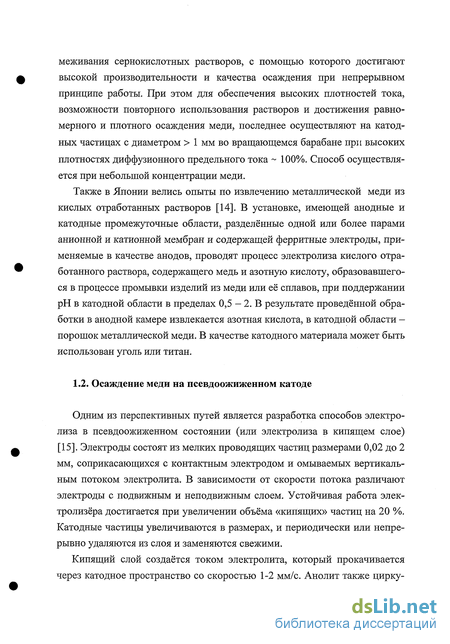 меживания сернокислотных растворов, с помощью которого достигают высокой производительности и качества осаждения при непрерывном принципе работы. При этом для обеспечения высоких плотностей тока, возможности повторного использования растворов и достижения равномерного и плотного осаждения меди, последнее осуществляют на катодных частицах с диаметром > 1 мм во вращающемся барабане при высоких плотностях диффузионного предельного тока ~ 100%. Способ осуществляется при небольшой концентрации меди.

Также в Японии велись опыты по извлечению металлической меди из кислых отработанных растворов [14]. В установке, имеющей анодные и катодные промежуточные области, разделённые одной или более парами анионной и катионной мембран и содержащей ферритные электроды, применяемые в качестве анодов, проводят процесс электролиза кислого отработанного раствора, содержащего медь и азотную кислоту, образовавшегося в процессе промывки изделий из меди или её сплавов, при поддержании pH в катодной области в пределах 0,5 – 2. В результате проведённой обработки в анодной камере извлекается азотная кислота, в катодной области – порошок металлической меди. В качестве катодного материала может быть использован уголь или титан.

1.2. Осаждение меди на псевдоожиженном катоде

Одним из перспективных путей является разработка способов электролиза в псевдоожиженном состоянии (или электролиза в кипящем слое) [15]. Электроды состоят из мелких проводящих частиц размерами 0,02 до 2 мм, соприкасающихся с контактным электродом и омываемых вертикальным потоком электролита. В зависимости от скорости потока различают электроды с подвижным и неподвижным слоем. Устойчивая работа электролизёра достигается при увеличении объёма «кипящих» частиц на 20 %. Катодные частицы увеличиваются в размерах, и периодически или непрерывно удаляются из слоя и заменяются свежими.

Кипящий слой создаётся током электролита, который прокачивается через катодное пространство со скоростью 1-2 мм/с. Анолит также цирку-

dsLib.net
библиотека диссертаций